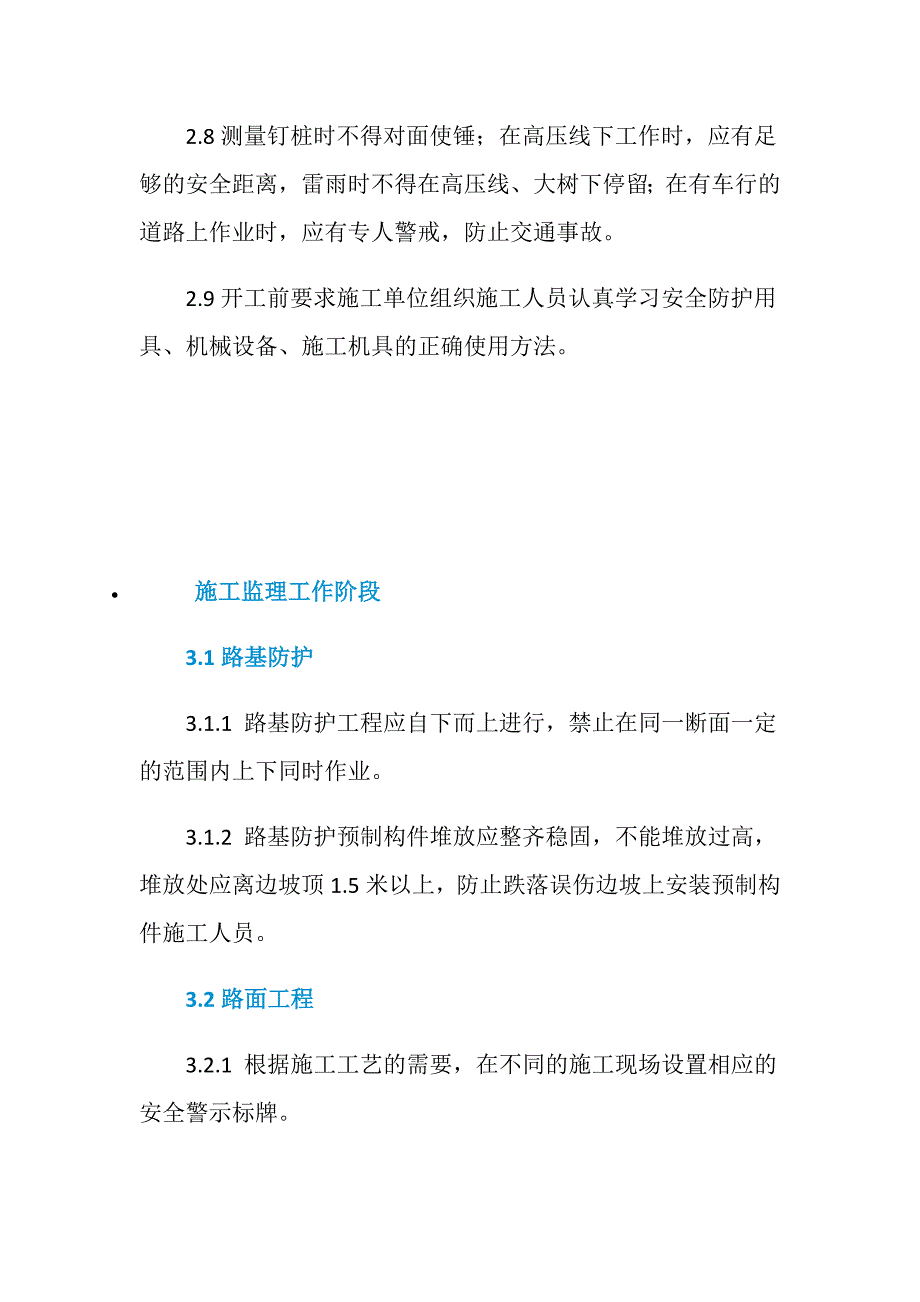 2.8 测量钉桩时不得对面使锤；在高压线下工作时，应有足够的安全距离，雷雨时不得在高压线、大树下停留；在有车行的道路上作业时，应有专人警戒，防止交通事故。

2.9 开工前要求施工单位组织施工人员认真学习安全防护用具、机械设备、施工机具的正确使用方法。

• 施工监理工作阶段

3.1 路基防护

3.1.1 路基防护工程应自下而上进行，禁止在同一断面一定的范围内上下同时作业。

3.1.2 路基防护预制构件堆放应整齐稳固，不能堆放过高，堆放处应离边坡顶 1.5 米以上，防止跌落误伤边坡上安装预制构件施工人员。

3.2 路面工程

3.2.1 根据施工工艺的需要，在不同的施工现场设置相应的安全警示标牌。